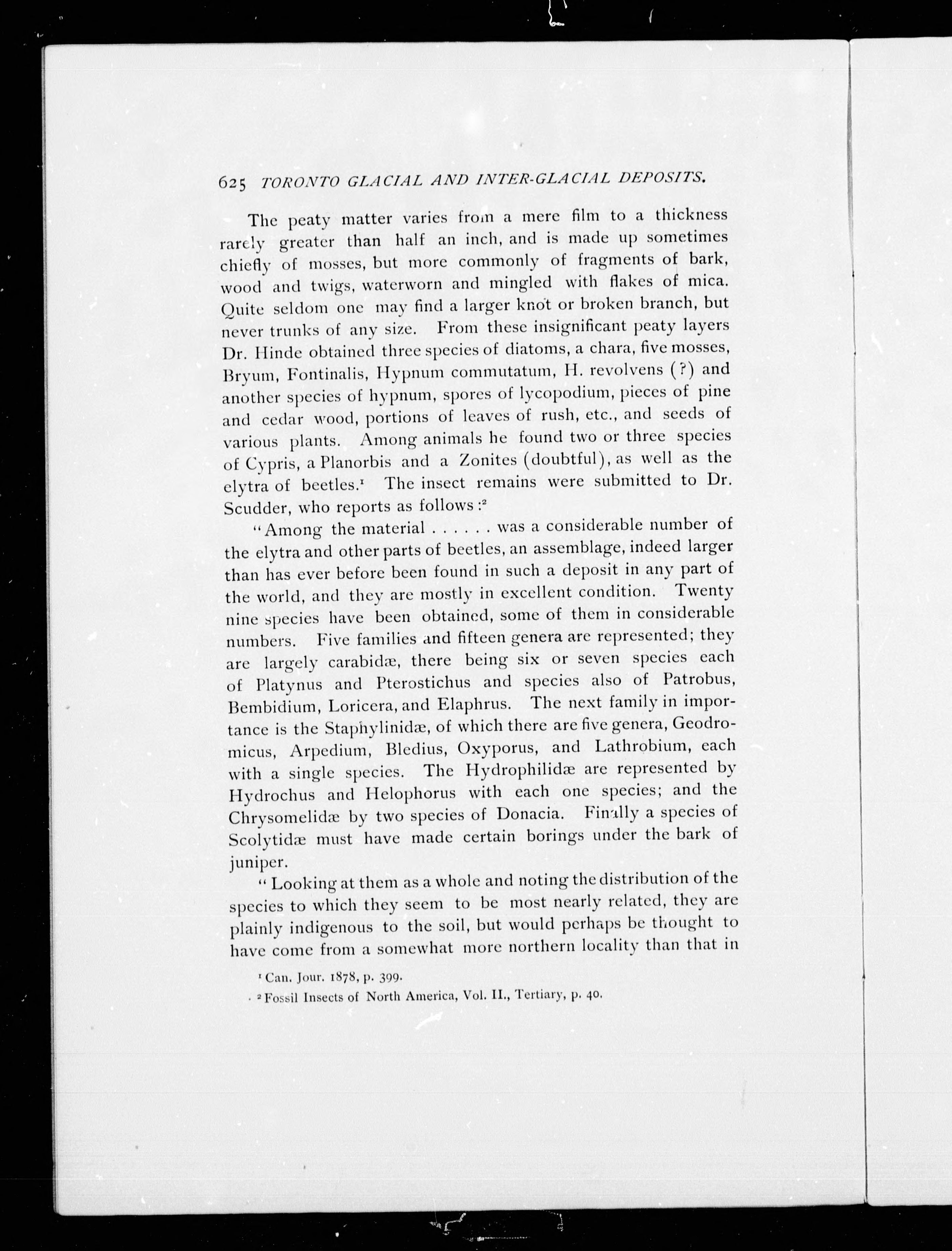 625 TORONTO GLACIAL AND INTER-GLACIAL DEPOSITS.

The peaty matter varies from a mere film to a thickness rarely greater than half an inch, and is made up sometimes chiefly of mosses, but more commonly of fragments of bark, wood and twigs, waterworn and mingled with flakes of mica. Quite seldom one may find a larger knot or broken branch, but never trunks of any size. From these insignificant peaty layers Dr. Hinde obtained three species of diatoms, a chara, five mosses, Bryum, Fontinalis, Hypnum commutatum, H. revolvens (?) and another species of hypnum, spores of lycopodium, pieces of pine and cedar wood, portions of leaves of rush, etc., and seeds of various plants. Among animals he found two or three species of Cypris, a Planorbis and a Zonites (doubtful), as well as the elytra of beetles.$^1$ The insect remains were submitted to Dr. Scudder, who reports as follows :$^2$

"Among the material . . . . . . was a considerable number of the elytra and other parts of beetles, an assemblage, indeed larger than has ever before been found in such a deposit in any part of the world, and they are mostly in excellent condition. Twenty nine species have been obtained, some of them in considerable numbers. Five families and fifteen genera are represented; they are largely carabidæ, there being six or seven species each of Platynus and Pterostichus and species also of Patrobus, Bembidium, Loricera, and Elaphrus. The next family in importance is the Staphylinidæ, of which there are five genera, Geodromicus, Arpedium, Bledius, Oxyporus, and Lathrobium, each with a single species. The Hydrophilidæ are represented by Hydrochus and Helophorus with each one species; and the Chrysomelidæ by two species of Donacia. Finally a species of Scolytidæ must have made certain borings under the bark of juniper.

"Looking at them as a whole and noting the distribution of the species to which they seem to be most nearly related, they are plainly indigenous to the soil, but would perhaps be thought to have come from a somewhat more northern locality than that in

$^1$ Can. Jour. 1878, p. 399.

$^2$ Fossil Insects of North America, Vol. II., Tertiary, p. 40.